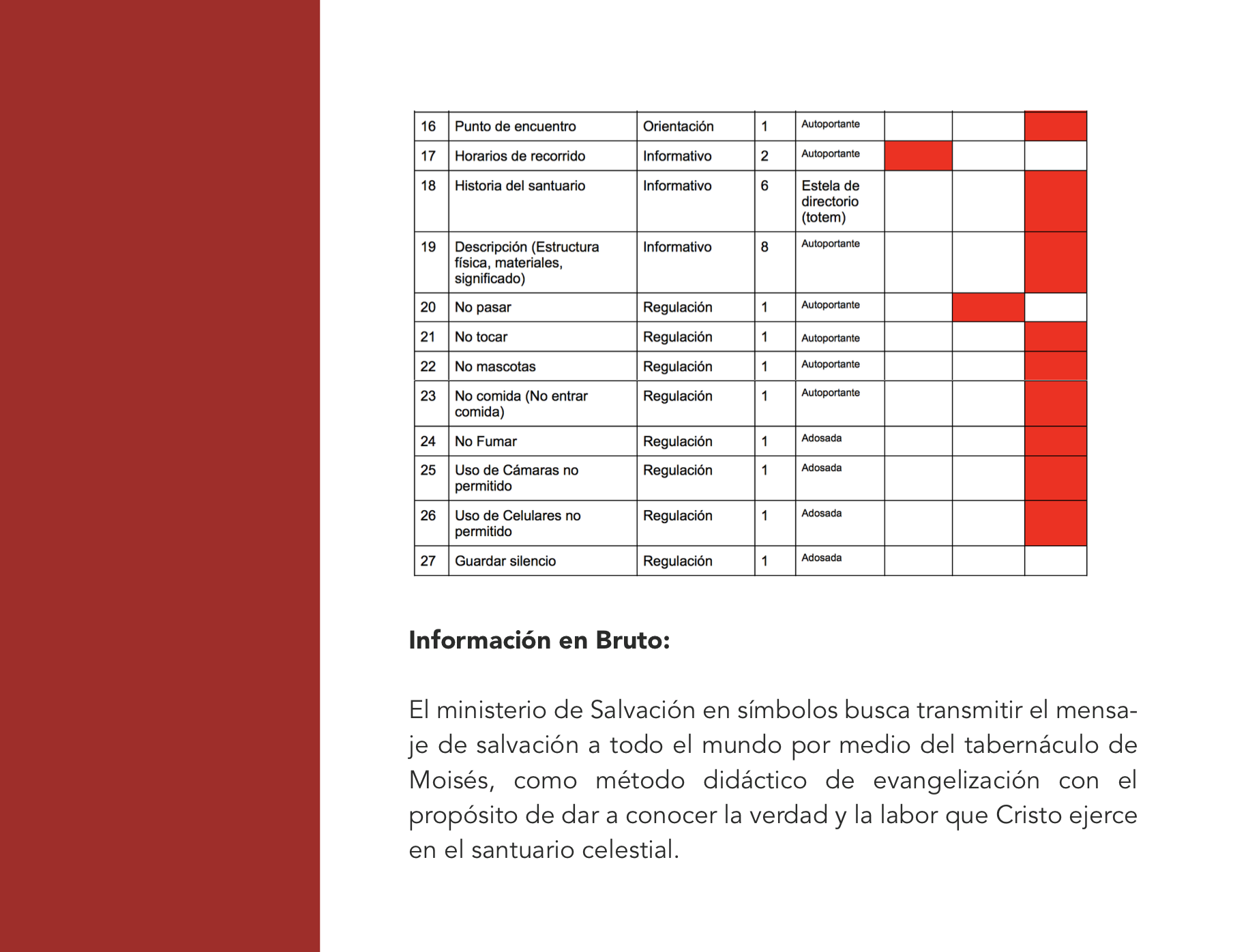 | 16 | Punto de encuentro | Orientación | 1 | Autoportante | | | |
|---|---|---|---|---|---|---|---|
| 17 | Horarios de recorrido | Informativo | 2 | Autoportante | | | |
| 18 | Historia del santuario | Informativo | 6 | Estela de directorio (totem) | | | |
| 19 | Descripción (Estructura física, materiales, significado) | Informativo | 8 | Autoportante | | | |
| 20 | No pasar | Regulación | 1 | Autoportante | | | |
| 21 | No tocar | Regulación | 1 | Autoportante | | | |
| 22 | No mascotas | Regulación | 1 | Autoportante | | | |
| 23 | No comida (No entrar comida) | Regulación | 1 | Autoportante | | | |
| 24 | No Fumar | Regulación | 1 | Adosada | | | |
| 25 | Uso de Cámaras no permitido | Regulación | 1 | Adosada | | | |
| 26 | Uso de Celulares no permitido | Regulación | 1 | Adosada | | | |
| 27 | Guardar silencio | Regulación | 1 | Adosada | | | |

**Información en Bruto:**

El ministerio de Salvación en símbolos busca transmitir el mensaje de salvación a todo el mundo por medio del tabernáculo de Moisés, como método didáctico de evangelización con el propósito de dar a conocer la verdad y la labor que Cristo ejerce en el santuario celestial.